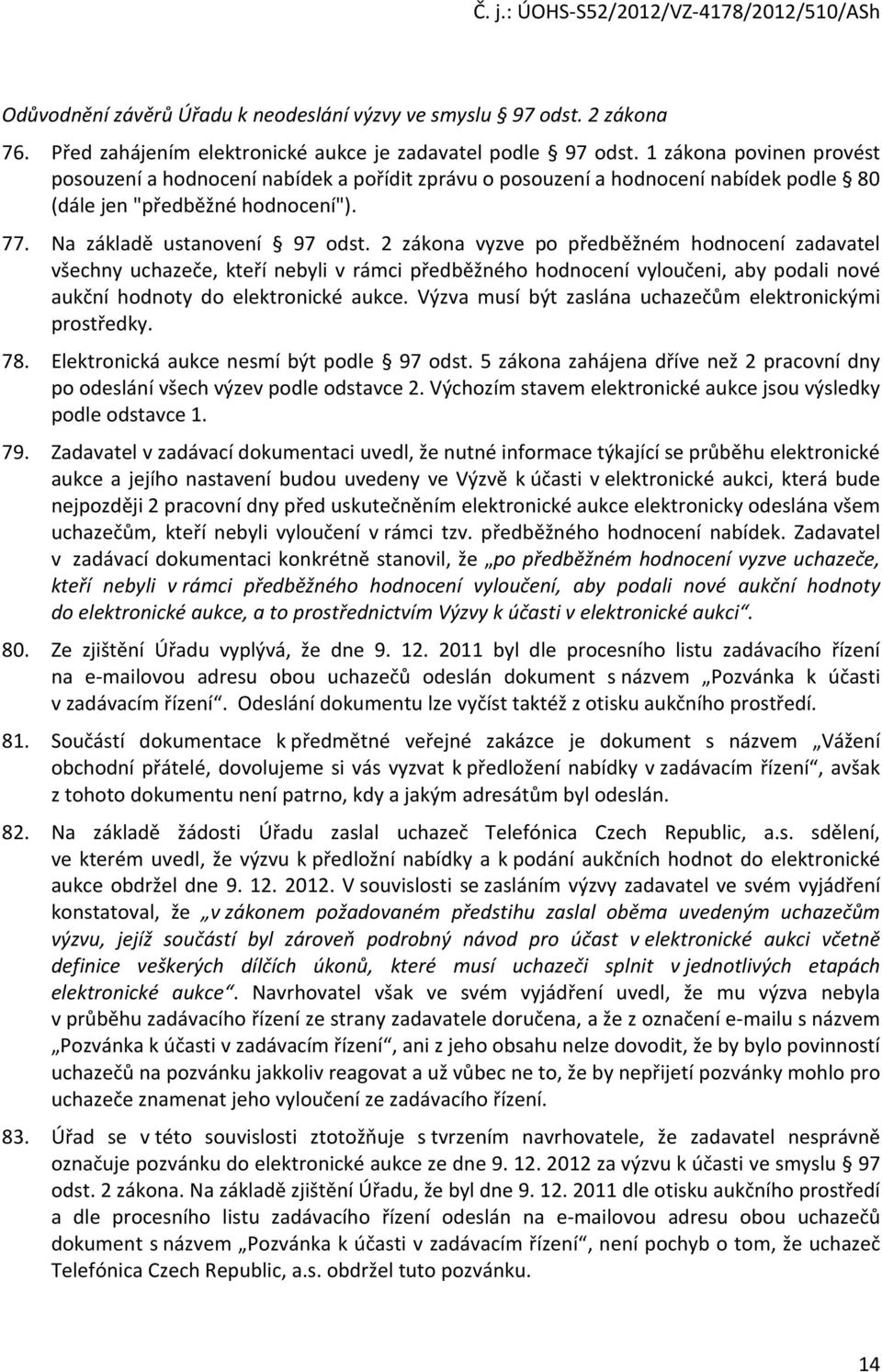 Č. j.: ÚOHS-S52/2012/VZ-4178/2012/510/ASh

Odůvodnění závěrů Úřadu k neodeslání výzvy ve smyslu § 97 odst. 2 zákona

76. Před zahájením elektronické aukce je zadavatel podle § 97 odst. 1 zákona povinen provést posouzení a hodnocení nabídek a pořídit zprávu o posouzení a hodnocení nabídek podle § 80 (dále jen "předběžné hodnocení").

77. Na základě ustanovení § 97 odst. 2 zákona vyzve po předběžném hodnocení zadavatel všechny uchazeče, kteří nebyli v rámci předběžného hodnocení vyloučeni, aby podali nové aukční hodnoty do elektronické aukce. Výzva musí být zaslána uchazečům elektronickými prostředky.

78. Elektronická aukce nesmí být podle § 97 odst. 5 zákona zahájena dříve než 2 pracovní dny po odeslání všech výzev podle odstavce 2. Výchozím stavem elektronické aukce jsou výsledky podle odstavce 1.

79. Zadavatel v zadávací dokumentaci uvedl, že nutné informace týkající se průběhu elektronické aukce a jejího nastavení budou uvedeny ve Výzvě k účasti v elektronické aukci, která bude nejpozději 2 pracovní dny před uskutečněním elektronické aukce elektronicky odeslána všem uchazečům, kteří nebyli vyloučení v rámci tzv. předběžného hodnocení nabídek. Zadavatel v zadávací dokumentaci konkrétně stanovil, že „po předběžném hodnocení vyzve uchazeče, kteří nebyli v rámci předběžného hodnocení vyloučení, aby podali nové aukční hodnoty do elektronické aukce, a to prostřednictvím Výzvy k účasti v elektronické aukci“.

80. Ze zjištění Úřadu vyplývá, že dne 9. 12. 2011 byl dle procesního listu zadávacího řízení na e-mailovou adresu obou uchazečů odeslán dokument s názvem „Pozvánka k účasti v zadávacím řízení“. Odeslání dokumentu lze vyčíst taktéž z otisku aukčního prostředí.

81. Součástí dokumentace k předmětné veřejné zakázce je dokument s názvem „Vážení obchodní přátelé, dovolujeme si vás vyzvat k předložení nabídky v zadávacím řízení“, avšak z tohoto dokumentu není patrno, kdy a jakým adresátům byl odeslán.

82. Na základě žádosti Úřadu zaslal uchazeč Telefónica Czech Republic, a.s. sdělení, ve kterém uvedl, že výzvu k předložní nabídky a k podání aukčních hodnot do elektronické aukce obdržel dne 9. 12. 2012. V souvislosti se zasláním výzvy zadavatel ve svém vyjádření konstatoval, že „v zákonem požadovaném předstihu zaslal oběma uvedeným uchazečům výzvu, jejíž součástí byl zároveň podrobný návod pro účast v elektronické aukci včetně definice veškerých dílčích úkonů, které musí uchazeči splnit v jednotlivých etapách elektronické aukce“. Navrhovatel však ve svém vyjádření uvedl, že mu výzva nebyla v průběhu zadávacího řízení ze strany zadavatele doručena, a že z označení e-mailu s názvem „Pozvánka k účasti v zadávacím řízení“, ani z jeho obsahu nelze dovodit, že by bylo povinností uchazečů na pozvánku jakkoliv reagovat a už vůbec ne to, že by nepřijetí pozvánky mohlo pro uchazeče znamenat jeho vyloučení ze zadávacího řízení.

83. Úřad se v této souvislosti ztotožňuje s tvrzením navrhovatele, že zadavatel nesprávně označuje pozvánku do elektronické aukce ze dne 9. 12. 2012 za výzvu k účasti ve smyslu § 97 odst. 2 zákona. Na základě zjištění Úřadu, že byl dne 9. 12. 2011 dle otisku aukčního prostředí a dle procesního listu zadávacího řízení odeslán na e-mailovou adresu obou uchazečů dokument s názvem „Pozvánka k účasti v zadávacím řízení“, není pochyb o tom, že uchazeč Telefónica Czech Republic, a.s. obdržel tuto pozvánku.

14